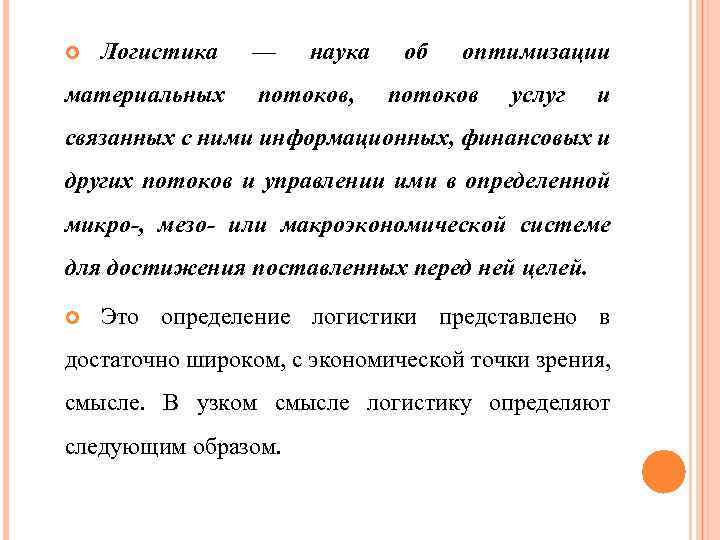 Логистика — наука об оптимизации материальных потоков, потоков услуг и связанных с ними информационных, финансовых и других потоков и управлении ими в определенной микро-, мезо- или макроэкономической системе для достижения поставленных перед ней целей.

Это определение логистики представлено в достаточно широком, с экономической точки зрения, смысле. В узком смысле логистику определяют следующим образом.